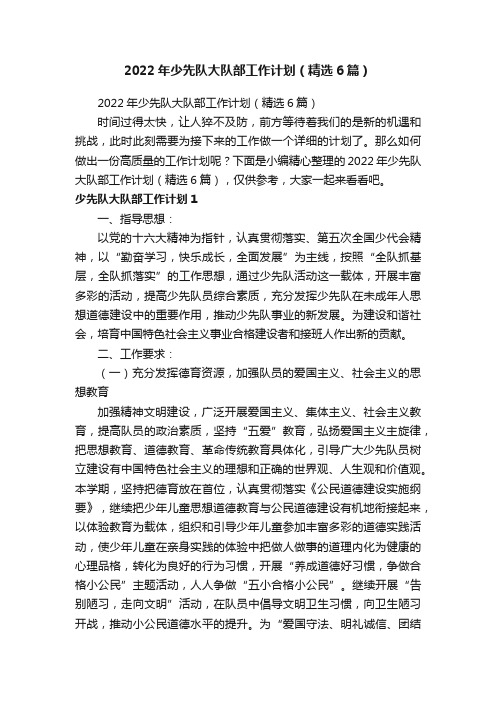 2022年少先队大队部工作计划（精选6篇）

2022年少先队大队部工作计划（精选6篇）

时间过得太快，让人猝不及防，前方等待着我们的是新的机遇和挑战，此时此刻需要为接下来的工作做一个详细的计划了。那么如何做出一份高质量的工作计划呢？下面是小编精心整理的2022年少先队大队部工作计划（精选6篇），仅供参考，大家一起来看看吧。

少先队大队部工作计划1

一、指导思想：

以党的十六大精神为指针，认真贯彻落实、第五次全国少代会精神，以“勤奋学习，快乐成长，全面发展”为主线，按照“全队抓基层，全队抓落实”的工作思想，通过少先队活动这一载体，开展丰富多彩的活动，提高少先队员综合素质，充分发挥少先队在未成年人思想道德建设中的重要作用，推动少先队事业的新发展。为建设和谐社会，培育中国特色社会主义事业合格建设者和接班人作出新的贡献。

二、工作要求：

（一）充分发挥德育资源，加强队员的爱国主义、社会主义的思想教育

加强精神文明建设，广泛开展爱国主义、集体主义、社会主义教育，提高队员的政治素质，坚持“五爱”教育，弘扬爱国主义主旋律，把思想教育、道德教育、革命传统教育具体化，引导广大少先队员树立建设有中国特色社会主义的理想和正确的世界观、人生观和价值观。本学期，坚持把德育放在首位，认真贯彻落实《公民道德建设实施纲要》，继续把少年儿童思想道德教育与公民道德建设有机地衔接起来，以体验教育为载体，组织和引导少年儿童参加丰富多彩的道德实践活动，使少年儿童在亲身实践的体验中把做人做事的道理内化为健康的心理品格，转化为良好的行为习惯，开展“养成道德好习惯，争做合格小公民”主题活动，人人争做“五小合格小公民”。继续开展“告别陋习，走向文明”活动，在队员中倡导文明卫生习惯，向卫生陋习开战，推动小公民道德水平的提升。为“爱国守法、明礼诚信、团结